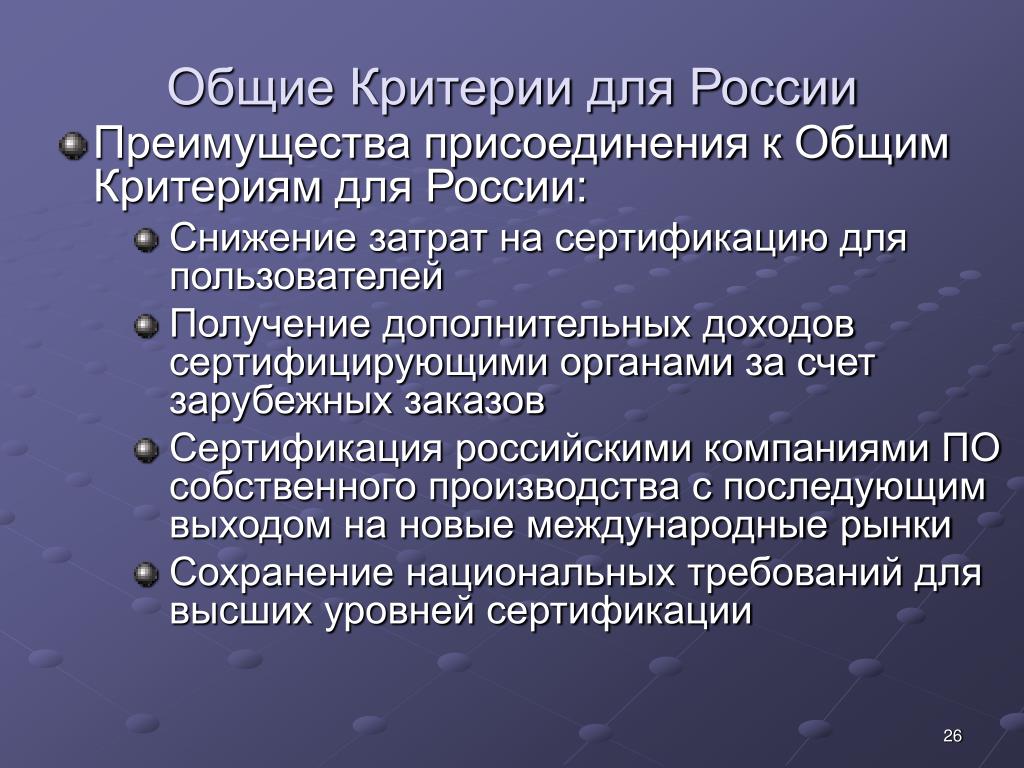 Общие Критерии для России

Преимущества присоединения к Общим Критериям для России:

Снижение затрат на сертификацию для пользователей

Получение дополнительных доходов сертифицирующими органами за счет зарубежных заказов

Сертификация российскими компаниями ПО собственного производства с последующим выходом на новые международные рынки

Сохранение национальных требований для высших уровней сертификации

26